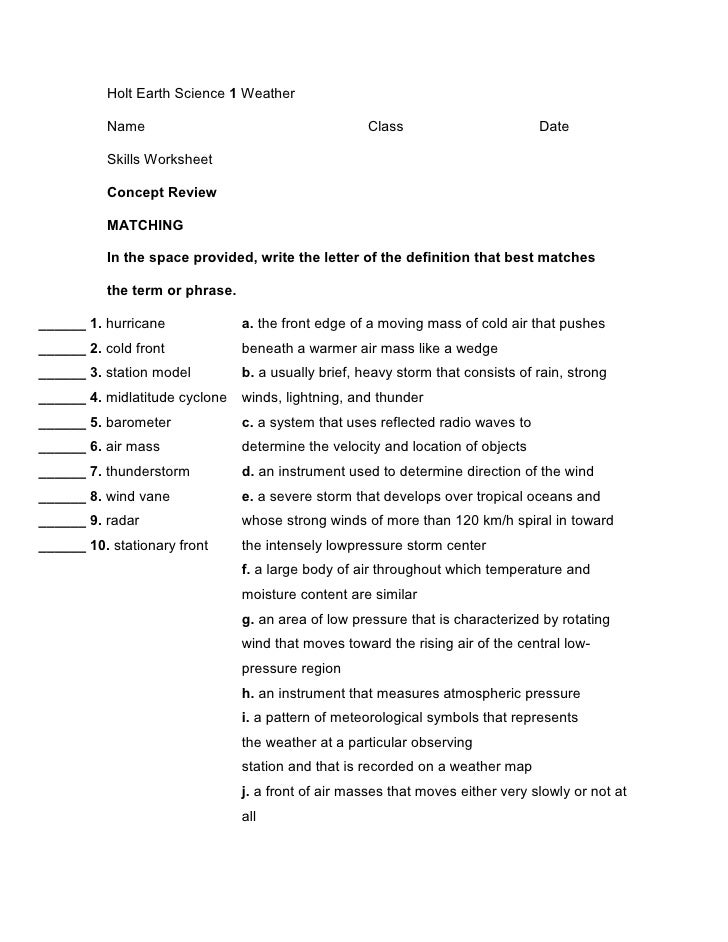 Holt Earth Science 1 Weather

Name Class Date

Skills Worksheet

Concept Review

MATCHING

In the space provided, write the letter of the definition that best matches the term or phrase.

______ 1. hurricane
______ 2. cold front
______ 3. station model
______ 4. midlatitude cyclone
______ 5. barometer
______ 6. air mass
______ 7. thunderstorm
______ 8. wind vane
______ 9. radar
______ 10. stationary front

a. the front edge of a moving mass of cold air that pushes beneath a warmer air mass like a wedge
b. a usually brief, heavy storm that consists of rain, strong winds, lightning, and thunder
c. a system that uses reflected radio waves to determine the velocity and location of objects
d. an instrument used to determine direction of the wind
e. a severe storm that develops over tropical oceans and whose strong winds of more than 120 km/h spiral in toward the intensely lowpressure storm center
f. a large body of air throughout which temperature and moisture content are similar
g. an area of low pressure that is characterized by rotating wind that moves toward the rising air of the central low-pressure region
h. an instrument that measures atmospheric pressure
i. a pattern of meteorological symbols that represents the weather at a particular observing station and that is recorded on a weather map
j. a front of air masses that moves either very slowly or not at all